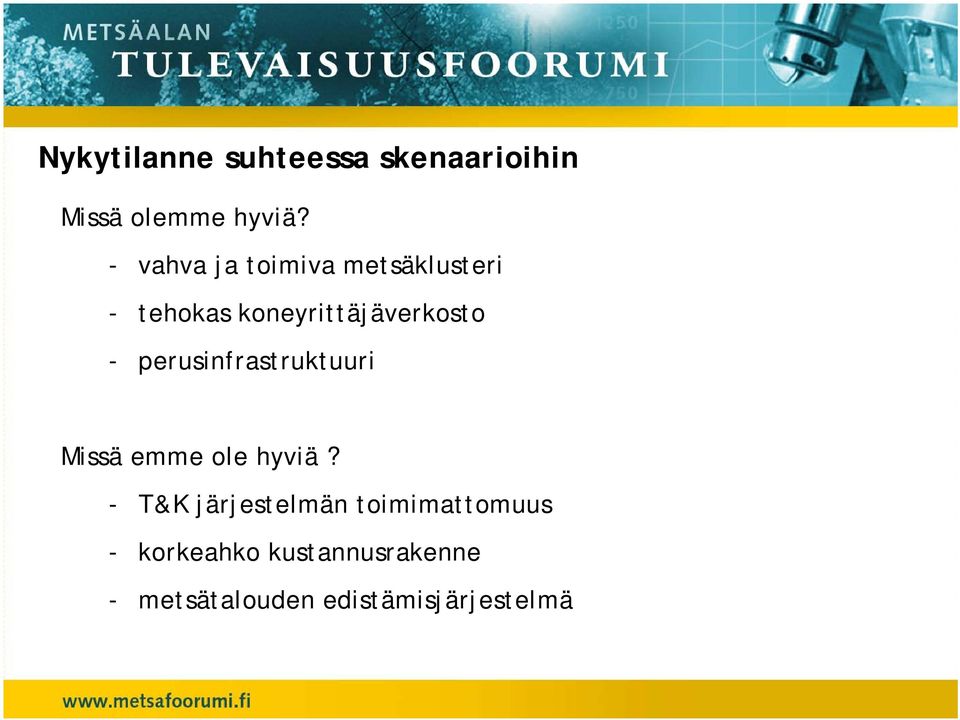 METSÄALAN
TULEVAISUUSFOORUMI

Nykytilanne suhteessa skenaarioihin

Missä olemme hyviä?

- vahva ja toimiva metsäklusteri
- tehokas koneyrittäjäverkosto
- perusinfrastruktuuri

Missä emme ole hyviä ?

- T&K järjestelmän toimimattomuus
- korkeahko kustannusrakenne
- metsätalouden edistämisjärjestelmä

www.metsafoorumi.fi